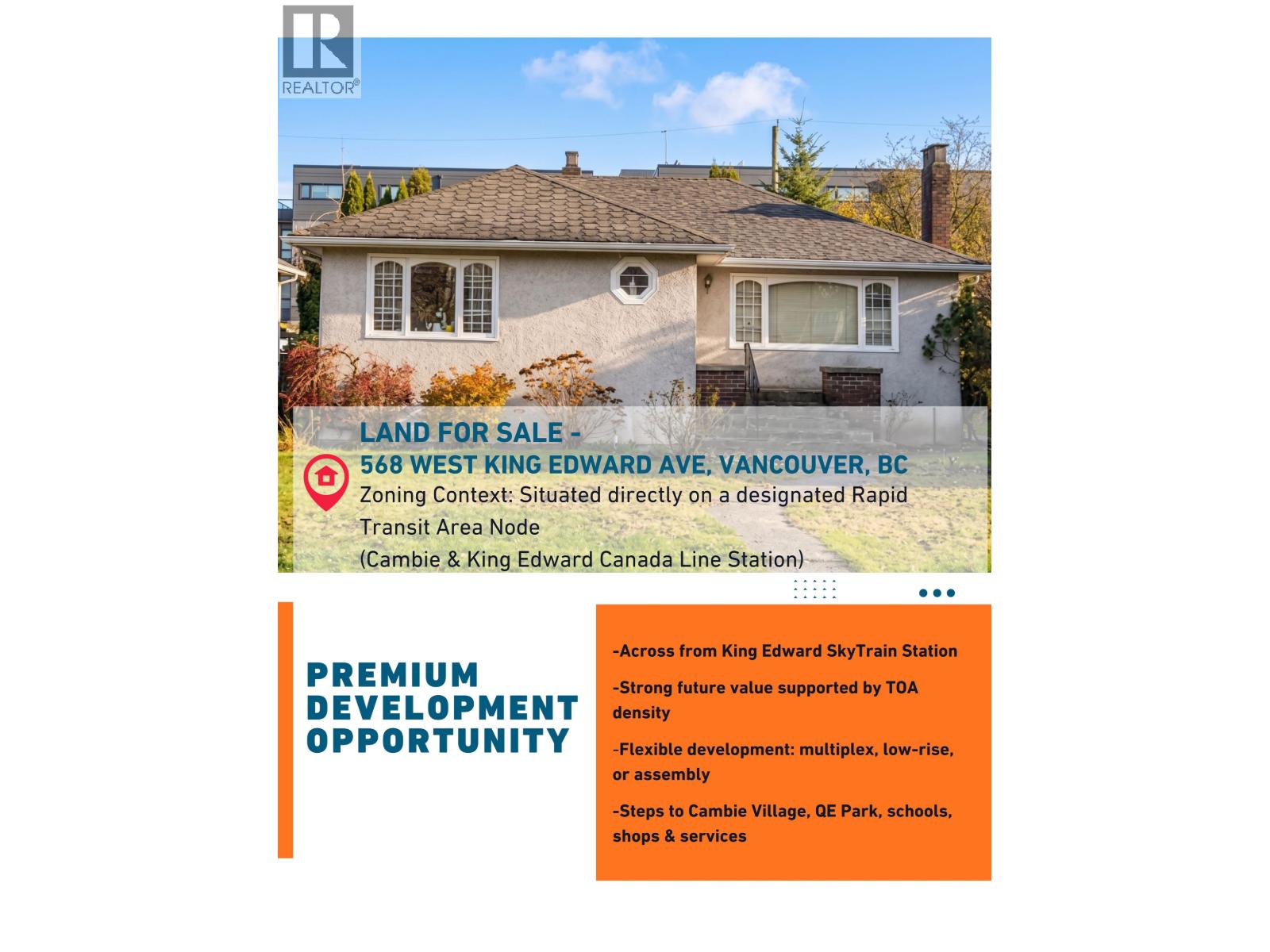 REALTOR®

LAND FOR SALE -
568 WEST KING EDWARD AVE, VANCOUVER, BC
Zoning Context: Situated directly on a designated Rapid Transit Area Node
(Cambie & King Edward Canada Line Station)

PREMIUM DEVELOPMENT OPPORTUNITY

-Across from King Edward SkyTrain Station

-Strong future value supported by TOA density

-Flexible development: multiplex, low-rise, or assembly

-Steps to Cambie Village, QE Park, schools, shops & services